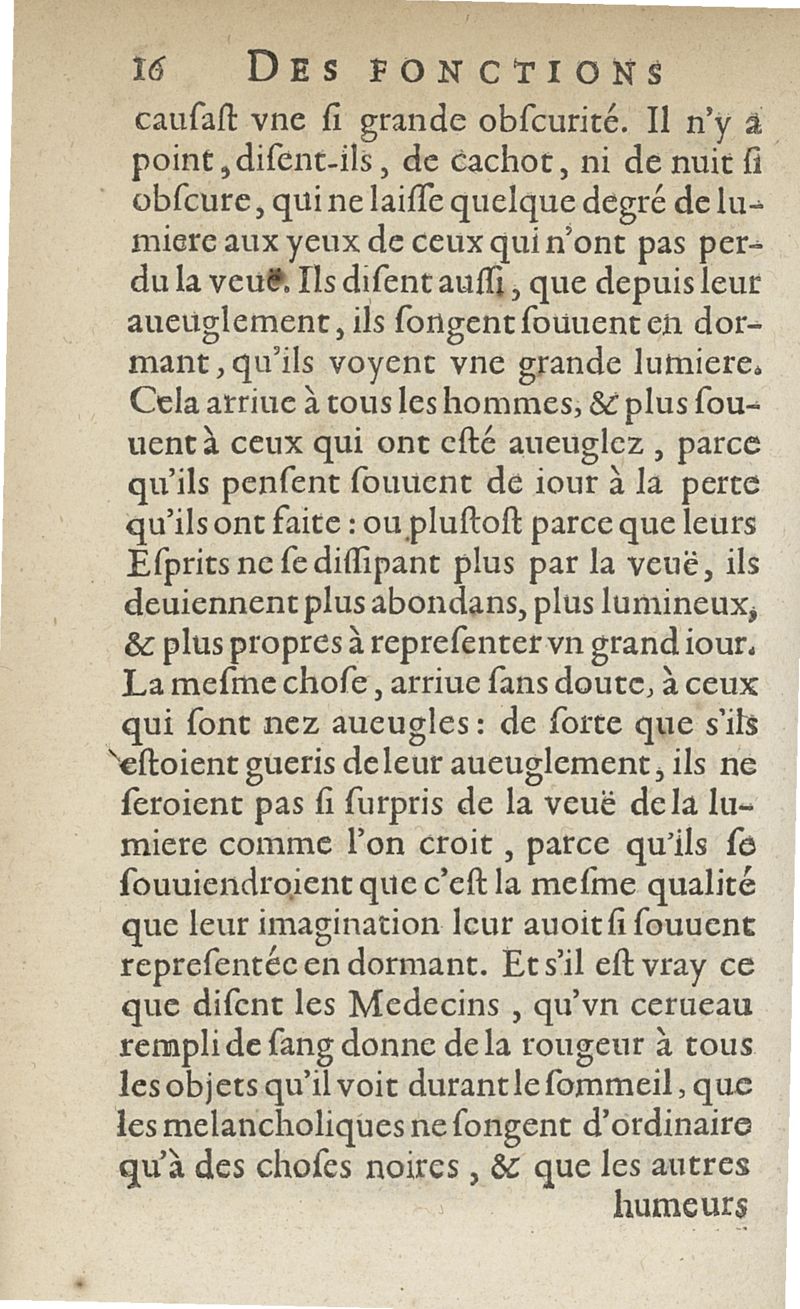 16 DES FONCTIONS

causast vne si grande obscurité. Il n'y a point, disent-ils, de cachot, ni de nuit si obscure, qui ne laisse quelque degré de lumiere aux yeux de ceux qui n'ont pas perdu la veuë. Ils disent aussi, que depuis leur aueuglement, ils songent souuent en dormant, qu'ils voyent vne grande lumiere. Cela arriue à tous les hommes, & plus souuent à ceux qui ont esté aueuglez, parce qu'ils pensent souuent de iour à la perte qu'ils ont faite : ou plustost parce que leurs Esprits ne se dissipant plus par la veuë, ils deuiennent plus abondans, plus lumineux, & plus propres à representer vn grand iour. La mesme chose, arriue sans doute, à ceux qui sont nez aueugles : de sorte que s'ils estoient gueris de leur aueuglement, ils ne seroient pas si surpris de la veuë de la lumiere comme l'on croit, parce qu'ils se souuiendroient que c'est la mesme qualité que leur imagination leur auoit si souuent representée en dormant. Et s'il est vray ce que disent les Medecins, qu'vn cerueau rempli de sang donne de la rougeur à tous les objets qu'il voit durant le sommeil, que les melancholiques ne songent d'ordinaire qu'à des choses noires, & que les autres humeurs